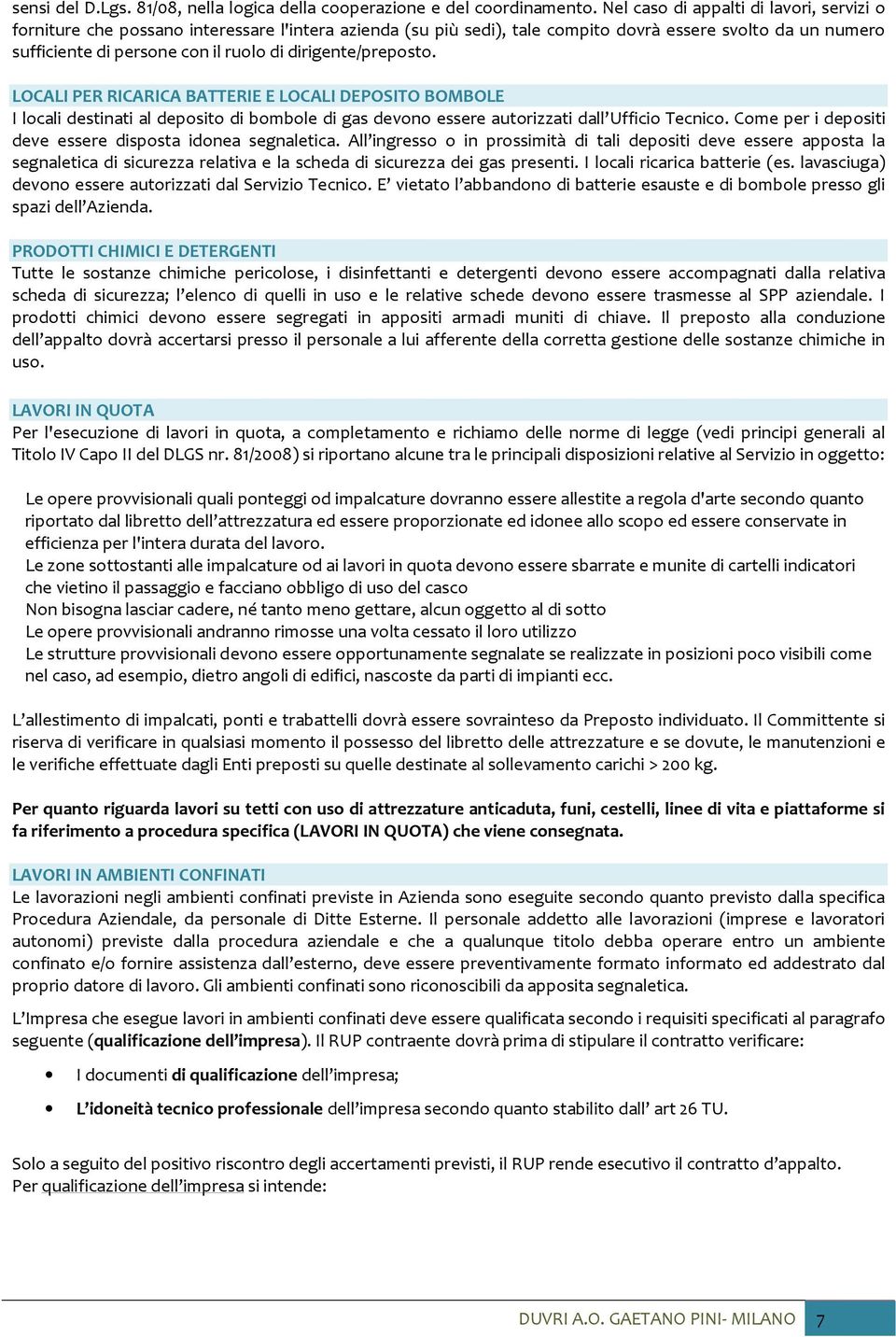 sensi del D.Lgs. 81/08, nella logica della cooperazione e del coordinamento. Nel caso di appalti di lavori, servizi o forniture che possano interessare l'intera azienda (su più sedi), tale compito dovrà essere svolto da un numero sufficiente di persone con il ruolo di dirigente/preposto.

LOCALI PER RICARICA BATTERIE E LOCALI DEPOSITO BOMBOLE
I locali destinati al deposito di bombole di gas devono essere autorizzati dall'Ufficio Tecnico. Come per i depositi deve essere disposta idonea segnaletica. All'ingresso o in prossimità di tali depositi deve essere apposta la segnaletica di sicurezza relativa e la scheda di sicurezza dei gas presenti. I locali ricarica batterie (es. lavasciuga) devono essere autorizzati dal Servizio Tecnico. E' vietato l'abbandono di batterie esauste e di bombole presso gli spazi dell'Azienda.

PRODOTTI CHIMICI E DETERGENTI
Tutte le sostanze chimiche pericolose, i disinfettanti e detergenti devono essere accompagnati dalla relativa scheda di sicurezza; l'elenco di quelli in uso e le relative schede devono essere trasmesse al SPP aziendale. I prodotti chimici devono essere segregati in appositi armadi muniti di chiave. Il preposto alla conduzione dell'appalto dovrà accertarsi presso il personale a lui afferente della corretta gestione delle sostanze chimiche in uso.

LAVORI IN QUOTA
Per l'esecuzione di lavori in quota, a completamento e richiamo delle norme di legge (vedi principi generali al Titolo IV Capo II del DLGS nr. 81/2008) si riportano alcune tra le principali disposizioni relative al Servizio in oggetto:

Le opere provvisionali quali ponteggi od impalcature dovranno essere allestite a regola d'arte secondo quanto riportato dal libretto dell'attrezzatura ed essere proporzionate ed idonee allo scopo ed essere conservate in efficienza per l'intera durata del lavoro.
Le zone sottostanti alle impalcature od ai lavori in quota devono essere sbarrate e munite di cartelli indicatori che vietino il passaggio e facciano obbligo di uso del casco
Non bisogna lasciar cadere, né tanto meno gettare, alcun oggetto al di sotto
Le opere provvisionali andranno rimosse una volta cessato il loro utilizzo
Le strutture provvisionali devono essere opportunamente segnalate se realizzate in posizioni poco visibili come nel caso, ad esempio, dietro angoli di edifici, nascoste da parti di impianti ecc.

L'allestimento di impalcati, ponti e trabattelli dovrà essere sovrainteso da Preposto individuato. Il Committente si riserva di verificare in qualsiasi momento il possesso del libretto delle attrezzature e se dovute, le manutenzioni e le verifiche effettuate dagli Enti preposti su quelle destinate al sollevamento carichi > 200 kg.

Per quanto riguarda lavori su tetti con uso di attrezzature anticaduta, funi, cestelli, linee di vita e piattaforme si fa riferimento a procedura specifica (LAVORI IN QUOTA) che viene consegnata.

LAVORI IN AMBIENTI CONFINATI
Le lavorazioni negli ambienti confinati previste in Azienda sono eseguite secondo quanto previsto dalla specifica Procedura Aziendale, da personale di Ditte Esterne. Il personale addetto alle lavorazioni (imprese e lavoratori autonomi) previste dalla procedura aziendale e che a qualunque titolo debba operare entro un ambiente confinato e/o fornire assistenza dall'esterno, deve essere preventivamente formato informato ed addestrato dal proprio datore di lavoro. Gli ambienti confinati sono riconoscibili da apposita segnaletica.

L'Impresa che esegue lavori in ambienti confinati deve essere qualificata secondo i requisiti specificati al paragrafo seguente (qualificazione dell'impresa). Il RUP contraente dovrà prima di stipulare il contratto verificare:

• I documenti di qualificazione dell'impresa;
• L'idoneità tecnico professionale dell'impresa secondo quanto stabilito dall' art 26 TU.

Solo a seguito del positivo riscontro degli accertamenti previsti, il RUP rende esecutivo il contratto d'appalto.
Per qualificazione dell'impresa si intende:

DUVRI A.O. GAETANO PINI- MILANO 7